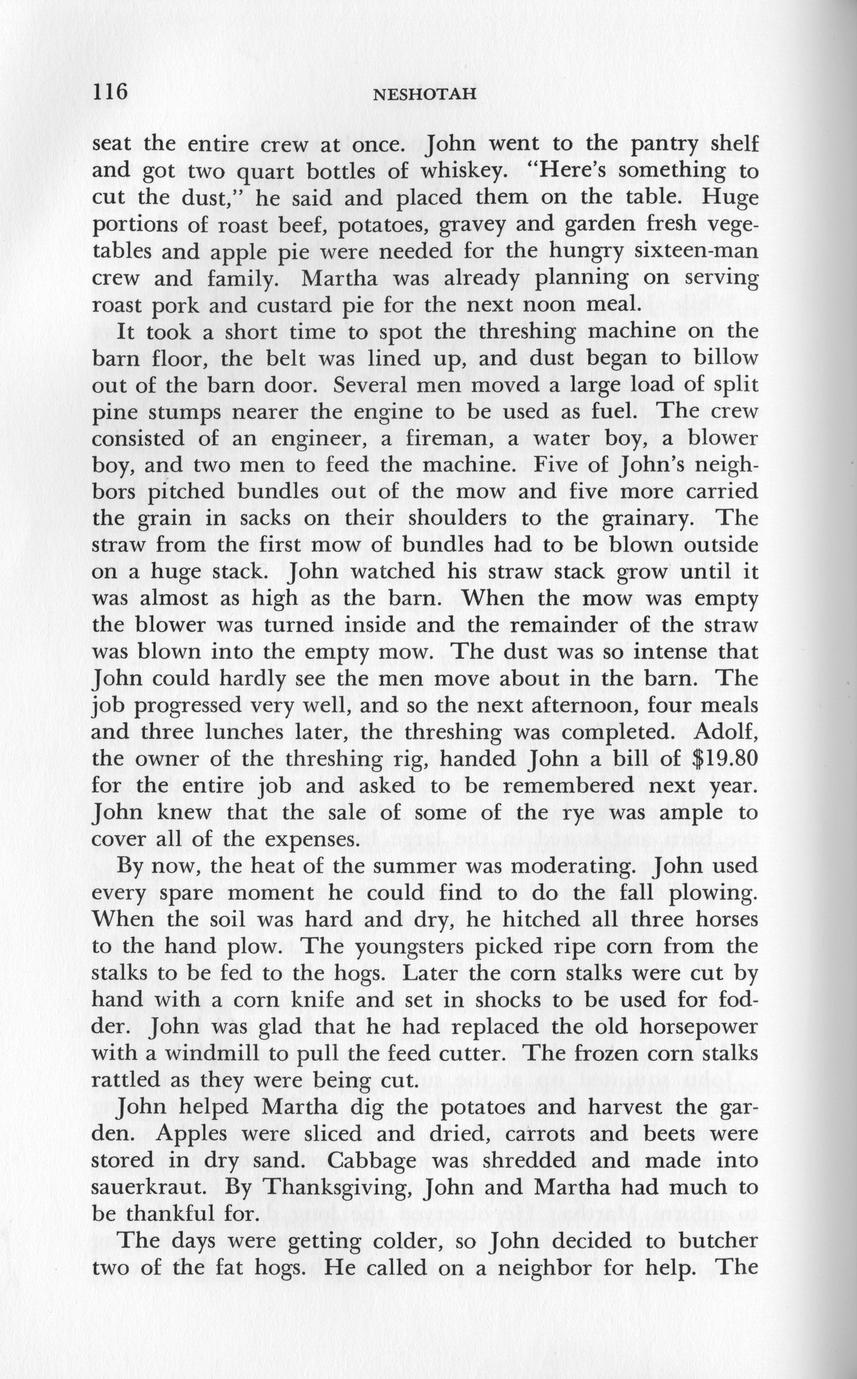 116 NESHOTAH

seat the entire crew at once. John went to the pantry shelf and got two quart bottles of whiskey. "Here's something to cut the dust," he said and placed them on the table. Huge portions of roast beef, potatoes, gravey and garden fresh vegetables and apple pie were needed for the hungry sixteen-man crew and family. Martha was already planning on serving roast pork and custard pie for the next noon meal.

It took a short time to spot the threshing machine on the barn floor, the belt was lined up, and dust began to billow out of the barn door. Several men moved a large load of split pine stumps nearer the engine to be used as fuel. The crew consisted of an engineer, a fireman, a water boy, a blower boy, and two men to feed the machine. Five of John's neighbors pitched bundles out of the mow and five more carried the grain in sacks on their shoulders to the grainary. The straw from the first mow of bundles had to be blown outside on a huge stack. John watched his straw stack grow until it was almost as high as the barn. When the mow was empty the blower was turned inside and the remainder of the straw was blown into the empty mow. The dust was so intense that John could hardly see the men move about in the barn. The job progressed very well, and so the next afternoon, four meals and three lunches later, the threshing was completed. Adolf, the owner of the threshing rig, handed John a bill of $19.80 for the entire job and asked to be remembered next year. John knew that the sale of some of the rye was ample to cover all of the expenses.

By now, the heat of the summer was moderating. John used every spare moment he could find to do the fall plowing. When the soil was hard and dry, he hitched all three horses to the hand plow. The youngsters picked ripe corn from the stalks to be fed to the hogs. Later the corn stalks were cut by hand with a corn knife and set in shocks to be used for fodder. John was glad that he had replaced the old horsepower with a windmill to pull the feed cutter. The frozen corn stalks rattled as they were being cut.

John helped Martha dig the potatoes and harvest the garden. Apples were sliced and dried, carrots and beets were stored in dry sand. Cabbage was shredded and made into sauerkraut. By Thanksgiving, John and Martha had much to be thankful for.

The days were getting colder, so John decided to butcher two of the fat hogs. He called on a neighbor for help. The